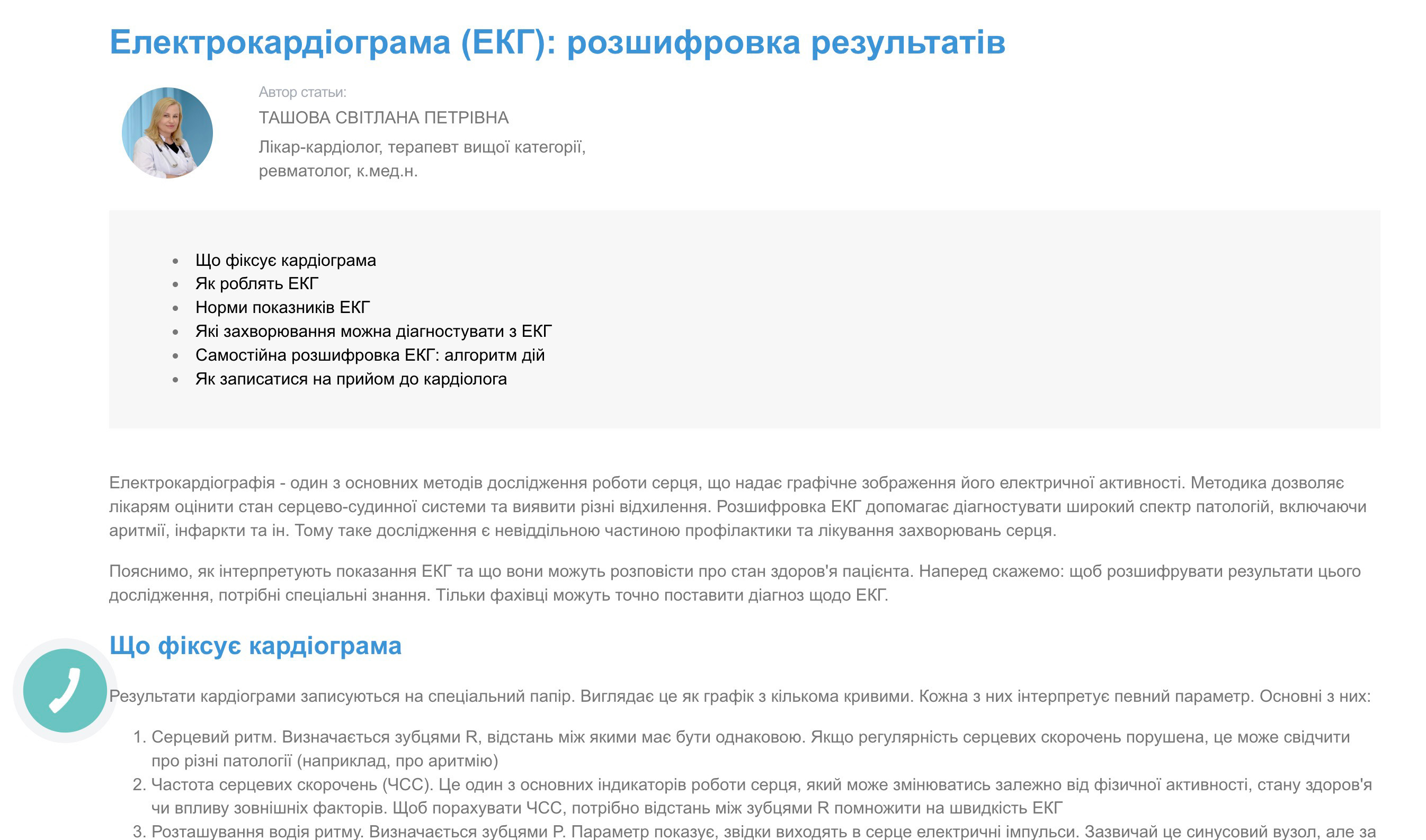 Електрокардіограма (ЕКГ): розшифровка результатів

Автор статьи:
ТАШОВА СВІТЛАНА ПЕТРІВНА
Лікар-кардіолог, терапевт вищої категорії, ревматолог, к.мед.н.

- Що фіксує кардіограма
- Як роблять ЕКГ
- Норми показників ЕКГ
- Які захворювання можна діагностувати з ЕКГ
- Самостійна розшифровка ЕКГ: алгоритм дій
- Як записатися на прийом до кардіолога

Електрокардіографія - один з основних методів дослідження роботи серця, що надає графічне зображення його електричної активності. Методика дозволяє лікарям оцінити стан серцево-судинної системи та виявити різні відхилення. Розшифровка ЕКГ допомагає діагностувати широкий спектр патологій, включаючи аритмії, інфаркти та ін. Тому таке дослідження є невіддільною частиною профілактики та лікування захворювань серця.

Пояснимо, як інтерпретують показання ЕКГ та що вони можуть розповісти про стан здоров'я пацієнта. Наперед скажемо: щоб розшифрувати результати цього дослідження, потрібні спеціальні знання. Тільки фахівці можуть точно поставити діагноз щодо ЕКГ.

Що фіксує кардіограма

Результати кардіограми записуються на спеціальний папір. Виглядає це як графік з кількома кривими. Кожна з них інтерпретує певний параметр. Основні з них:

1. Серцевий ритм. Визначається зубцями R, відстань між якими має бути однаковою. Якщо регулярність серцевих скорочень порушена, це може свідчити про різні патології (наприклад, про аритмію)
2. Частота серцевих скорочень (ЧСС). Це один з основних індикаторів роботи серця, який може змінюватись залежно від фізичної активності, стану здоров'я чи впливу зовнішніх факторів. Щоб порахувати ЧСС, потрібно відстань між зубцями R помножити на швидкість ЕКГ
3. Розташування водія ритму. Визначається зубцями P. Параметр показує, звідки виходять в серце електричні імпульси. Зазвичай це синусовий вузол, але за